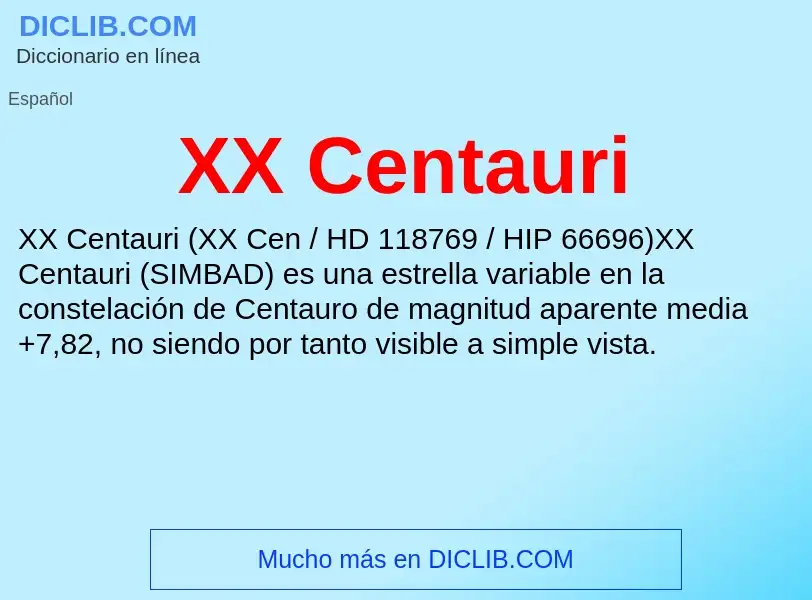 DICLIB.COM
Diccionario en línea

Español

XX Centauri

XX Centauri (XX Cen / HD 118769 / HIP 66696)XX Centauri (SIMBAD) es una estrella variable en la constelación de Centauro de magnitud aparente media +7,82, no siendo por tanto visible a simple vista.

Mucho más en DICLIB.COM